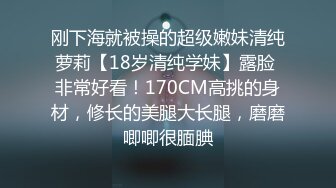 刚下海就被操的超级嫩妹清纯萝莉【18岁清纯学妹】露脸非常好看！170CM高挑的身材，修长的美腿大长腿，磨磨唧唧很腼腆